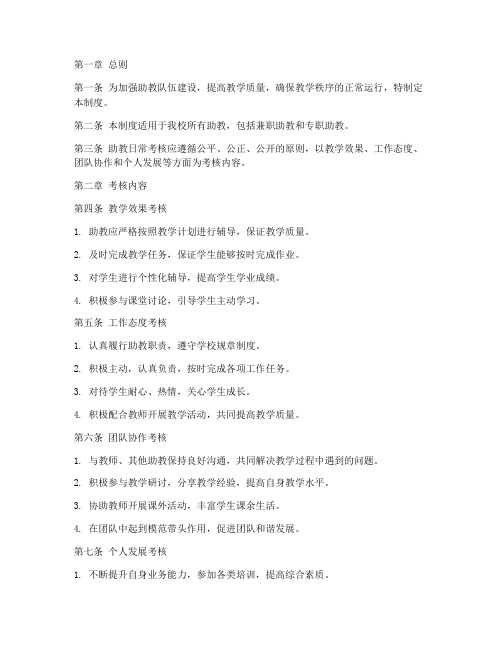 第一章 总则

第一条 为加强助教队伍建设，提高教学质量，确保教学秩序的正常运行，特制定本制度。

第二条 本制度适用于我校所有助教，包括兼职助教和专职助教。

第三条 助教日常考核应遵循公平、公正、公开的原则，以教学效果、工作态度、团队协作和个人发展等方面为考核内容。

第二章 考核内容

第四条 教学效果考核

1. 助教应严格按照教学计划进行辅导，保证教学质量。

2. 及时完成教学任务，保证学生能够按时完成作业。

3. 对学生进行个性化辅导，提高学生学业成绩。

4. 积极参与课堂讨论，引导学生主动学习。

第五条 工作态度考核

1. 认真履行助教职责，遵守学校规章制度。

2. 积极主动，认真负责，按时完成各项工作任务。

3. 对待学生耐心、热情，关心学生成长。

4. 积极配合教师开展教学活动，共同提高教学质量。

第六条 团队协作考核

1. 与教师、其他助教保持良好沟通，共同解决教学过程中遇到的问题。

2. 积极参与教学研讨，分享教学经验，提高自身教学水平。

3. 协助教师开展课外活动，丰富学生课余生活。

4. 在团队中起到模范带头作用，促进团队和谐发展。

第七条 个人发展考核

1. 不断提升自身业务能力，参加各类培训，提高综合素质。